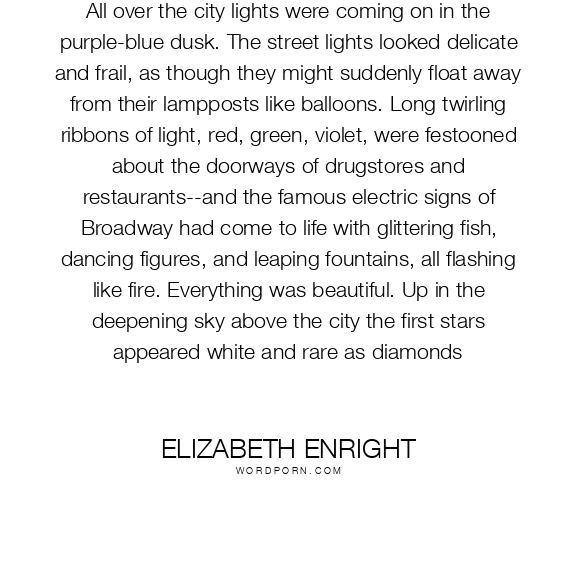 All over the city lights were coming on in the purple-blue dusk. The street lights looked delicate and frail, as though they might suddenly float away from their lampposts like balloons. Long twirling ribbons of light, red, green, violet, were festooned about the doorways of drugstores and restaurants--and the famous electric signs of Broadway had come to life with glittering fish, dancing figures, and leaping fountains, all flashing like fire. Everything was beautiful. Up in the deepening sky above the city the first stars appeared white and rare as diamonds

ELIZABETH ENRIGHT
WORDPORN.COM